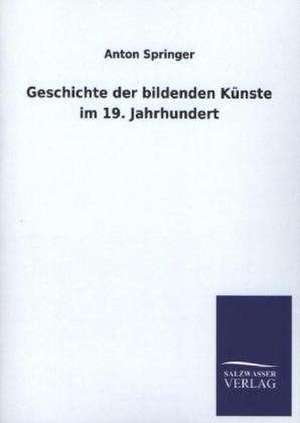 Anton Springer

Geschichte der bildenden Künste im 19. Jahrhundert

SALZWASSER VERLAG